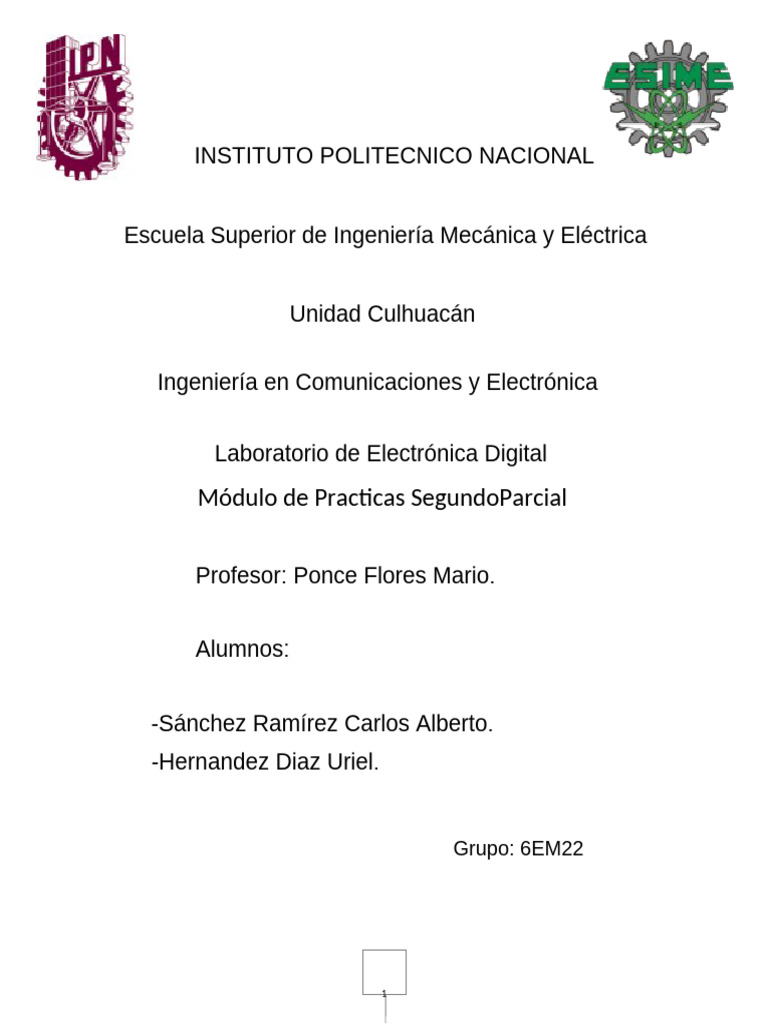 IPN

ESIME

INSTITUTO POLITECNICO NACIONAL

Escuela Superior de Ingeniería Mecánica y Eléctrica

Unidad Culhuacán

Ingeniería en Comunicaciones y Electrónica

Laboratorio de Electrónica Digital

Módulo de Practicas SegundoParcial

Profesor: Ponce Flores Mario.

Alumnos:

-Sánchez Ramírez Carlos Alberto.
-Hernandez Diaz Uriel.

Grupo: 6EM22

1